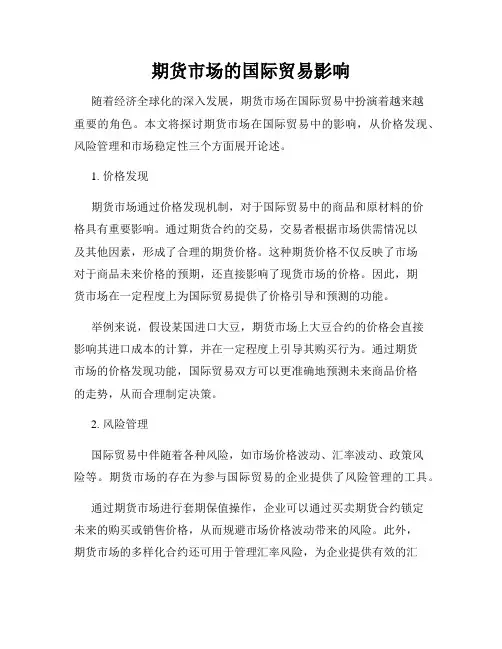 期货市场的国际贸易影响

随着经济全球化的深入发展，期货市场在国际贸易中扮演着越来越重要的角色。本文将探讨期货市场在国际贸易中的影响，从价格发现、风险管理和市场稳定性三个方面展开论述。

1. 价格发现

期货市场通过价格发现机制，对于国际贸易中的商品和原材料的价格具有重要影响。通过期货合约的交易，交易者根据市场供需情况以及其他因素，形成了合理的期货价格。这种期货价格不仅反映了市场对于商品未来价格的预期，还直接影响了现货市场的价格。因此，期货市场在一定程度上为国际贸易提供了价格引导和预测的功能。

举例来说，假设某国进口大豆，期货市场上大豆合约的价格会直接影响其进口成本的计算，并在一定程度上引导其购买行为。通过期货市场的价格发现功能，国际贸易双方可以更准确地预测未来商品价格的走势，从而合理制定决策。

2. 风险管理

国际贸易中伴随着各种风险，如市场价格波动、汇率波动、政策风险等。期货市场的存在为参与国际贸易的企业提供了风险管理的工具。

通过期货市场进行套期保值操作，企业可以通过买卖期货合约锁定未来的购买或销售价格，从而规避市场价格波动带来的风险。此外，期货市场的多样化合约还可用于管理汇率风险，为企业提供有效的汇